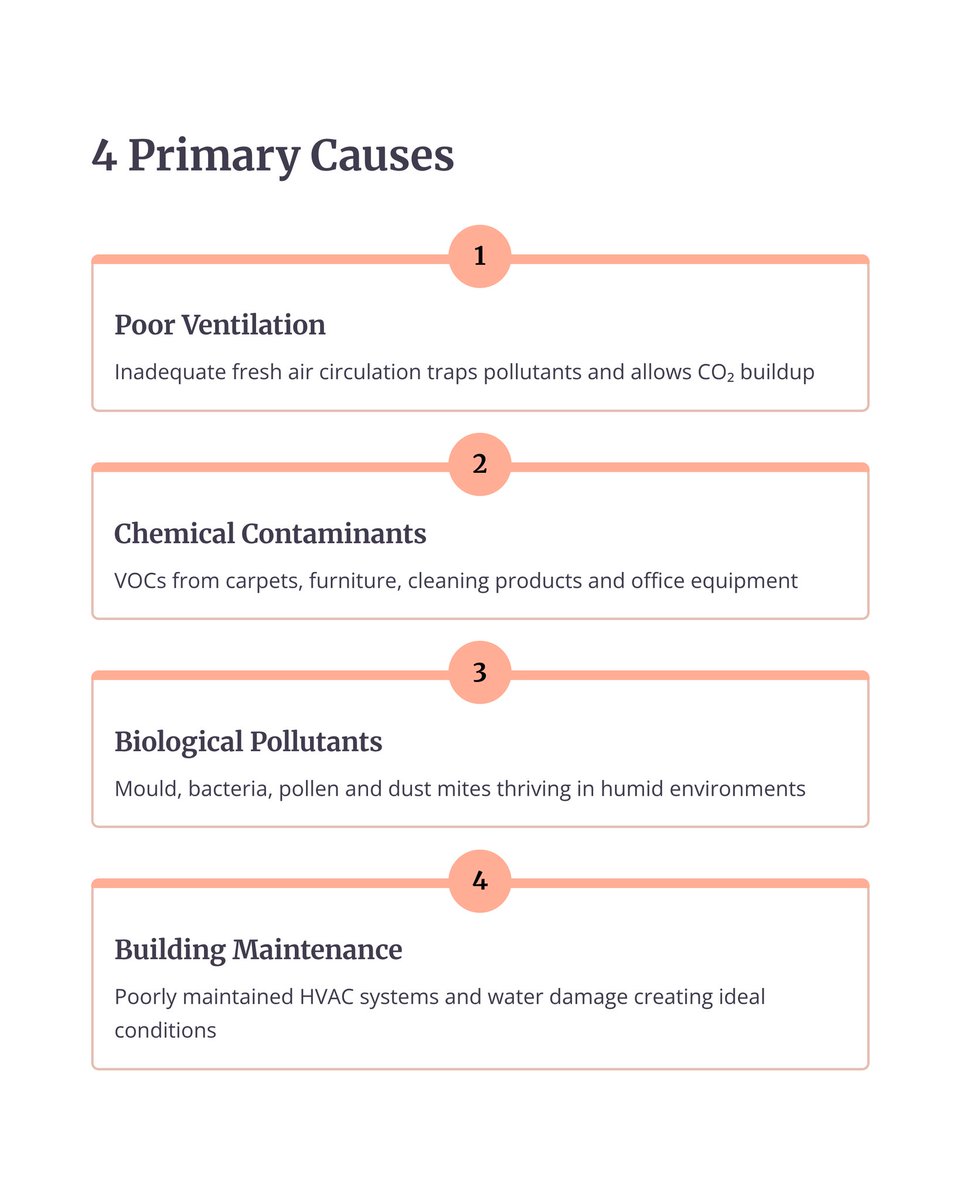 4 Primary Causes

1

Poor Ventilation

Inadequate fresh air circulation traps pollutants and allows $CO_2$ buildup

2

Chemical Contaminants

VOCs from carpets, furniture, cleaning products and office equipment

3

Biological Pollutants

Mould, bacteria, pollen and dust mites thriving in humid environments

4

Building Maintenance

Poorly maintained HVAC systems and water damage creating ideal conditions